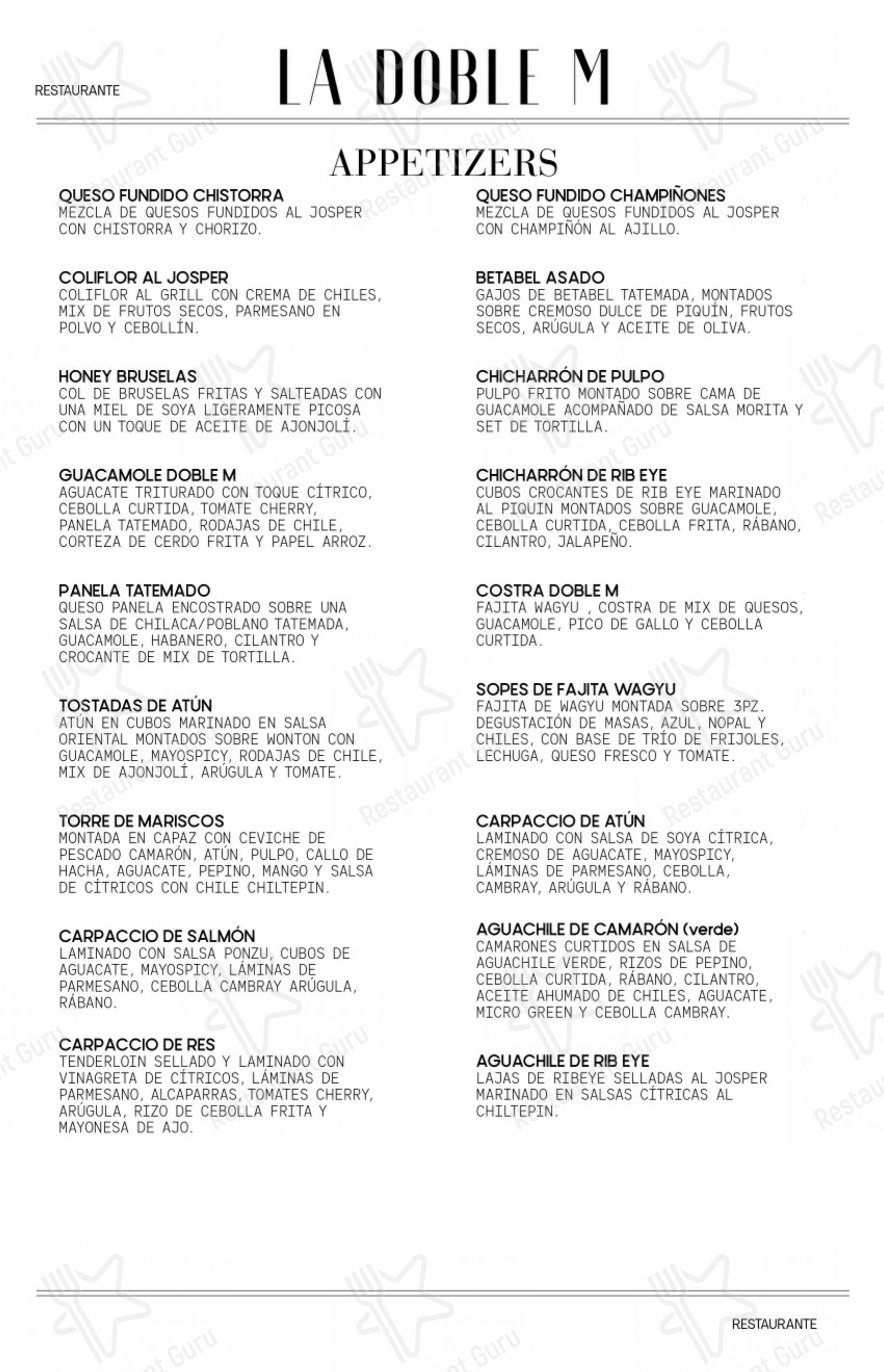 RESTAURANTE

LA DOBLE M

APPETIZERS

QUESO FUNDIDO CHISTORRA
MEZCLA DE QUESOS FUNDIDOS AL JOSPER CON CHISTORRA Y CHORIZO.

COLIFLOR AL JOSPER
COLIFLOR AL GRILL CON CREMA DE CHILES, MIX DE FRUTOS SECOS, PARMESANO EN POLVO Y CEBOLLÍN.

HONEY BRUSELAS
COL DE BRUSELAS FRITAS Y SALTEADAS CON UNA MIEL DE SOYA LIGERAMENTE PICOSA CON UN TOQUE DE ACEITE DE AJONJOLÍ.

GUACAMOLE DOBLE M
AGUACATE TRITURADO CON TOQUE CÍTRICO, CEBOLLA CURTIDA, TOMATE CHERRY, PANELA TATEMADO, RODAJAS DE CHILE, CORTEZA DE CERDO FRITA Y PAPEL ARROZ.

PANELA TATEMADO
QUESO PANELA ENCOSTRADO SOBRE UNA SALSA DE CHILACA/POBLANO TATEMADA, GUACAMOLE, HABANERO, CILANTRO Y CROCANTE DE MIX DE TORTILLA.

TOSTADAS DE ATÚN
ATÚN EN CUBOS MARINADO EN SALSA ORIENTAL MONTADOS SOBRE WONTON CON GUACAMOLE, MAYOSPICY, RODAJAS DE CHILE, MIX DE AJONJOLÍ, ARÚGULA Y TOMATE.

TORRE DE MARISCOS
MONTADA EN CAPAZ CON CEVICHE DE PESCADO CAMARÓN, ATÚN, PULPO, CALLO DE HACHA, AGUACATE, PEPINO, MANGO Y SALSA DE CÍTRICOS CON CHILE CHILTEPIN.

CARPACCIO DE SALMÓN
LAMINADO CON SALSA PONZU, CUBOS DE AGUACATE, MAYOSPICY, LÁMINAS DE PARMESANO, CEBOLLA CAMBRAY ARÚGULA, RÁBANO.

CARPACCIO DE RES
TENDERLOIN SELLADO Y LAMINADO CON VINAGRETA DE CÍTRICOS, LÁMINAS DE PARMESANO, ALCAPARRAS, TOMATES CHERRY, ARÚGULA, RIZO DE CEBOLLA FRITA Y MAYONESA DE AJO.

QUESO FUNDIDO CHAMPIÑONES
MEZCLA DE QUESOS FUNDIDOS AL JOSPER CON CHAMPIÑÓN AL AJILLO.

BETABEL ASADO
GAJOS DE BETABEL TATEMADA, MONTADOS SOBRE CREMOSO DULCE DE PIQUÍN, FRUTOS SECOS, ARÚGULA Y ACEITE DE OLIVA.

CHICHARRÓN DE PULPO
PULPO FRITO MONTADO SOBRE CAMA DE GUACAMOLE ACOMPAÑADO DE SALSA MORITA Y SET DE TORTILLA.

CHICHARRÓN DE RIB EYE
CUBOS CROCANTES DE RIB EYE MARINADO AL PIQUIN MONTADOS SOBRE GUACAMOLE, CEBOLLA CURTIDA, CEBOLLA FRITA, RÁBANO, CILANTRO, JALAPEÑO.

COSTRA DOBLE M
FAJITA WAGYU , COSTRA DE MIX DE QUESOS, GUACAMOLE, PICO DE GALLO Y CEBOLLA CURTIDA.

SOPES DE FAJITA WAGYU
FAJITA DE WAGYU MONTADA SOBRE 3PZ. DEGUSTACIÓN DE MASAS, AZUL, NOPAL Y CHILES, CON BASE DE TRÍO DE FRIJOLES, LECHUGA, QUESO FRESCO Y TOMATE.

CARPACCIO DE ATÚN
LAMINADO CON SALSA DE SOYA CÍTRICA, CREMOSO DE AGUACATE, MAYOSPICY, LÁMINAS DE PARMESANO, CEBOLLA, CAMBRAY, ARÚGULA Y RÁBANO.

AGUACHILE DE CAMARÓN (verde)
CAMARONES CURTIDOS EN SALSA DE AGUACHILE VERDE, RIZOS DE PEPINO, CEBOLLA CURTIDA, RÁBANO, CILANTRO, ACEITE AHUMADO DE CHILES, AGUACATE, MICRO GREEN Y CEBOLLA CAMBRAY.

AGUACHILE DE RIB EYE
LAJAS DE RIBEYE SELLADAS AL JOSPER MARINADO EN SALSAS CÍTRICAS AL CHILTEPIN.

RESTAURANTE